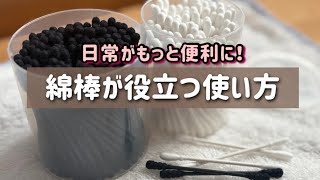 日常がもっと便利に！

綿棒が役立つ使い方